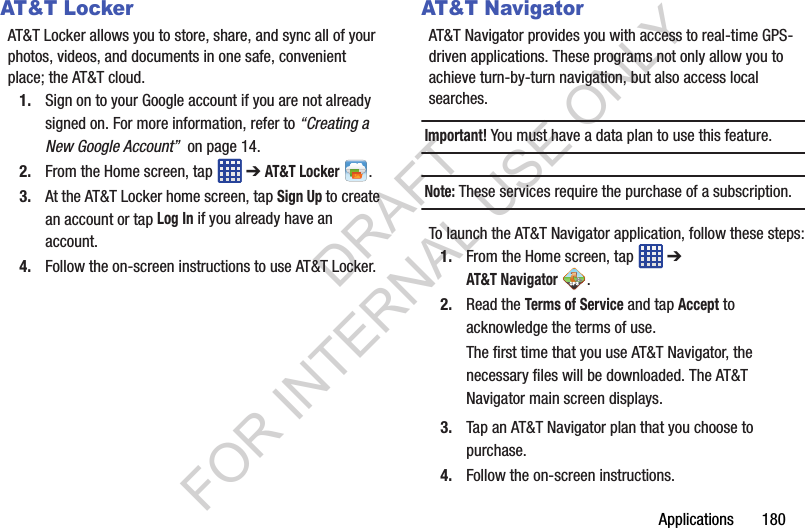 AT&T Locker

AT&T Locker allows you to store, share, and sync all of your photos, videos, and documents in one safe, convenient place; the AT&T cloud.

1. Sign on to your Google account if you are not already signed on. For more information, refer to "Creating a New Google Account" on page 14.

2. From the Home screen, tap ➔ AT&T Locker .

3. At the AT&T Locker home screen, tap Sign Up to create an account or tap Log In if you already have an account.

4. Follow the on-screen instructions to use AT&T Locker.

AT&T Navigator

AT&T Navigator provides you with access to real-time GPS-driven applications. These programs not only allow you to achieve turn-by-turn navigation, but also access local searches.

Important! You must have a data plan to use this feature.

Note: These services require the purchase of a subscription.

To launch the AT&T Navigator application, follow these steps:

1. From the Home screen, tap ➔ AT&T Navigator .

2. Read the Terms of Service and tap Accept to acknowledge the terms of use.

The first time that you use AT&T Navigator, the necessary files will be downloaded. The AT&T Navigator main screen displays.

3. Tap an AT&T Navigator plan that you choose to purchase.

4. Follow the on-screen instructions.

DRAFT FOR INTERNAL USE ONLY

Applications 180